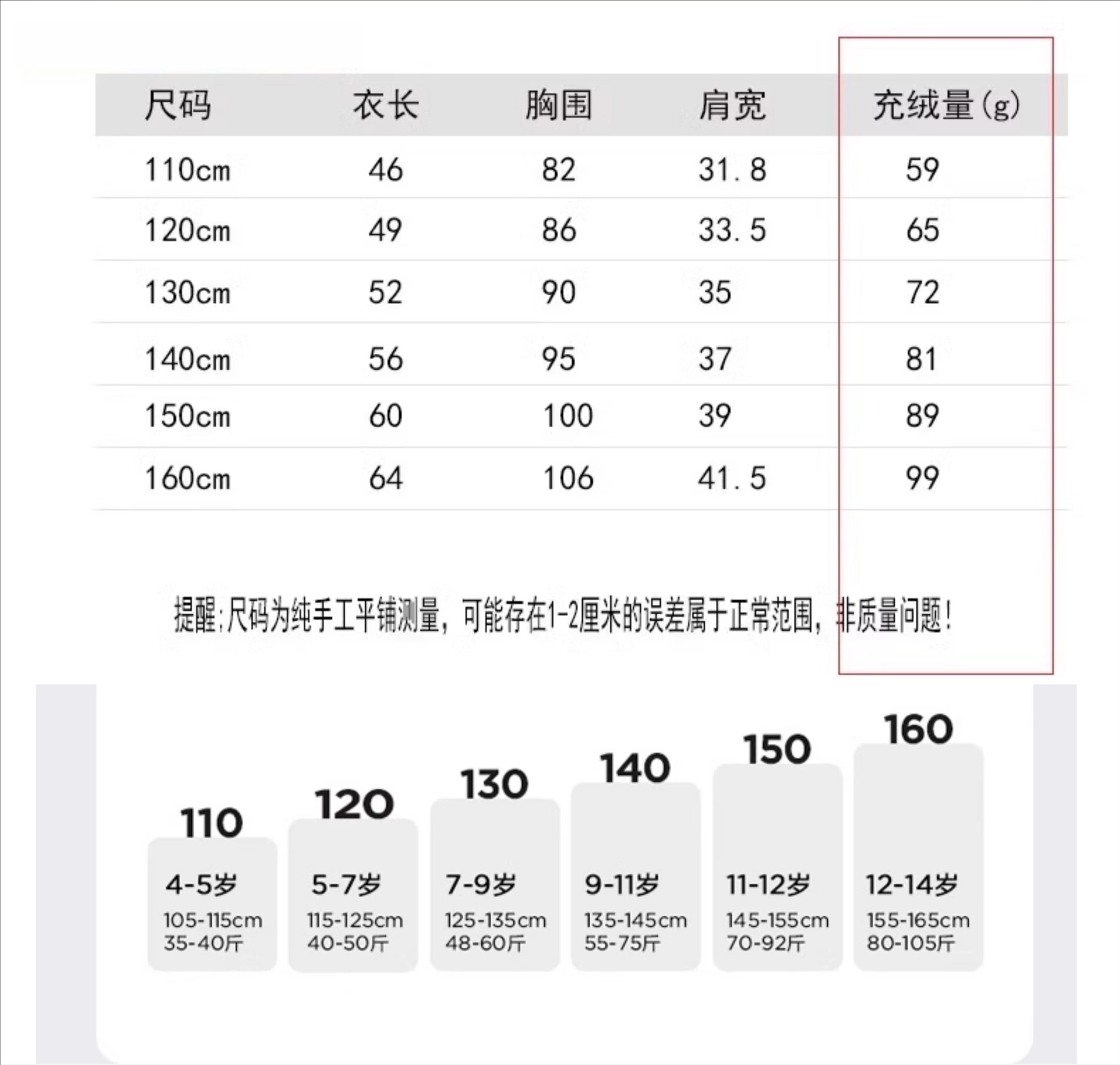 | 尺码 | 衣长 | 胸围 | 肩宽 | 充绒量(g) |
|---|---|---|---|---|
| 110cm | 46 | 82 | 31.8 | 59 |
| 120cm | 49 | 86 | 33.5 | 65 |
| 130cm | 52 | 90 | 35 | 72 |
| 140cm | 56 | 95 | 37 | 81 |
| 150cm | 60 | 100 | 39 | 89 |
| 160cm | 64 | 106 | 41.5 | 99 |

提醒:尺码为纯手工平铺测量，可能存在1-2厘米的误差属于正常范围，非质量问题!

110
4-5岁
105-115cm
35-40斤

120
5-7岁
115-125cm
40-50斤

130
7-9岁
125-135cm
48-60斤

140
9-11岁
135-145cm
55-75斤

150
11-12岁
145-155cm
70-92斤

160
12-14岁
155-165cm
80-105斤